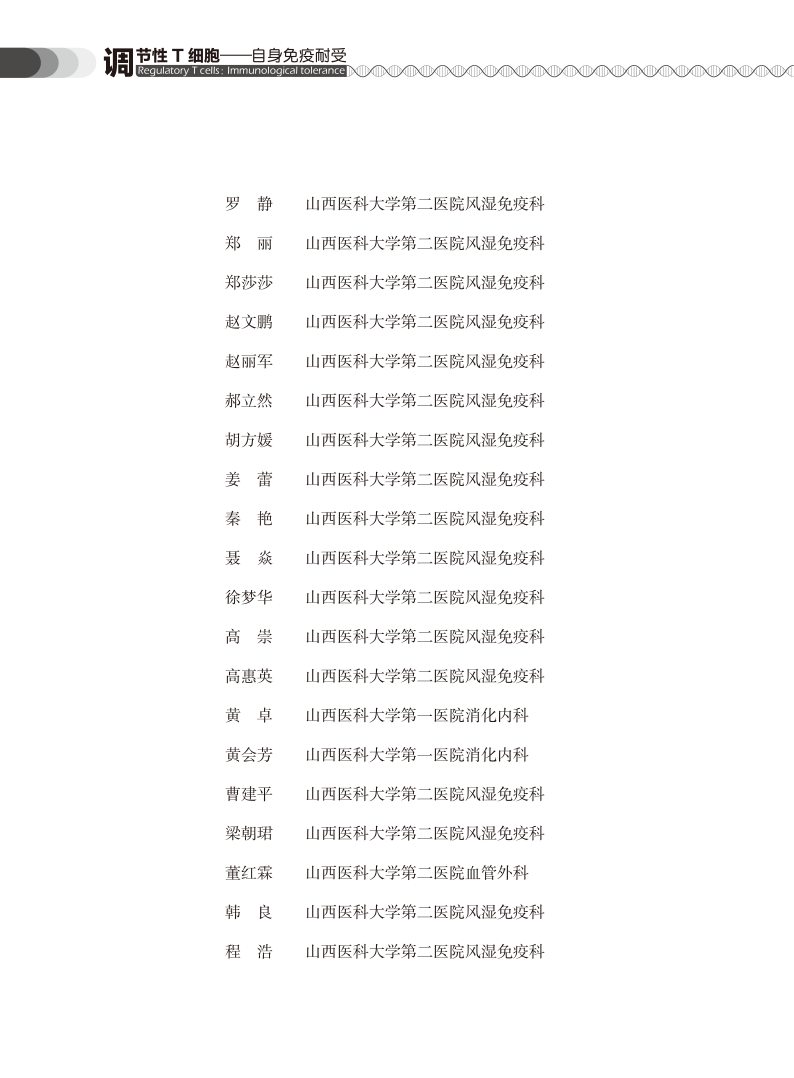 调节性 T 细胞——自身免疫耐受
Regulatory T cells: Immunological tolerance

罗　静　山西医科大学第二医院风湿免疫科
郑　丽　山西医科大学第二医院风湿免疫科
郑莎莎　山西医科大学第二医院风湿免疫科
赵文鹏　山西医科大学第二医院风湿免疫科
赵丽军　山西医科大学第二医院风湿免疫科
郝立然　山西医科大学第二医院风湿免疫科
胡方媛　山西医科大学第二医院风湿免疫科
姜　蕾　山西医科大学第二医院风湿免疫科
秦　艳　山西医科大学第二医院风湿免疫科
聂　焱　山西医科大学第二医院风湿免疫科
徐梦华　山西医科大学第二医院风湿免疫科
高　崇　山西医科大学第二医院风湿免疫科
高惠英　山西医科大学第二医院风湿免疫科
黄　卓　山西医科大学第一医院消化内科
黄会芳　山西医科大学第一医院消化内科
曹建平　山西医科大学第二医院风湿免疫科
梁朝珺　山西医科大学第二医院风湿免疫科
董红霖　山西医科大学第二医院血管外科
韩　良　山西医科大学第二医院风湿免疫科
程　浩　山西医科大学第二医院风湿免疫科